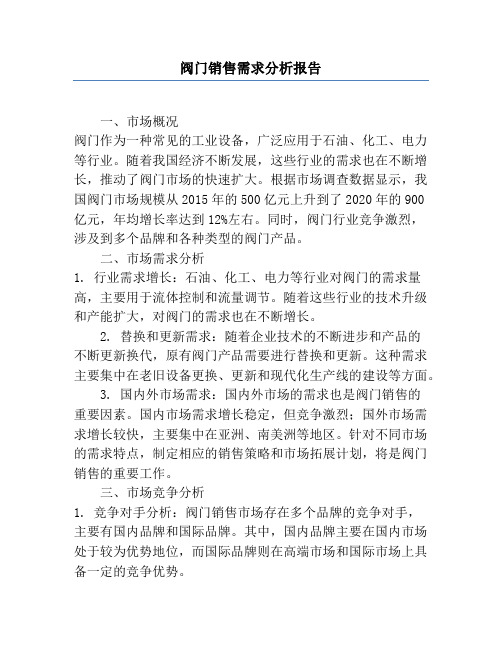 阀门销售需求分析报告

一、市场概况

阀门作为一种常见的工业设备，广泛应用于石油、化工、电力等行业。随着我国经济不断发展，这些行业的需求也在不断增长，推动了阀门市场的快速扩大。根据市场调查数据显示，我国阀门市场规模从2015年的500亿元上升到了2020年的900亿元，年均增长率达到12%左右。同时，阀门行业竞争激烈，涉及到多个品牌和各种类型的阀门产品。

二、市场需求分析

1. 行业需求增长：石油、化工、电力等行业对阀门的需求量高，主要用于流体控制和流量调节。随着这些行业的技术升级和产能扩大，对阀门的需求也在不断增长。

2. 替换和更新需求：随着企业技术的不断进步和产品的不断更新换代，原有阀门产品需要进行替换和更新。这种需求主要集中在老旧设备更换、更新和现代化生产线的建设等方面。

3. 国内外市场需求：国内外市场的需求也是阀门销售的重要因素。国内市场需求增长稳定，但竞争激烈；国外市场需求增长较快，主要集中在亚洲、南美洲等地区。针对不同市场的需求特点，制定相应的销售策略和市场拓展计划，将是阀门销售的重要工作。

三、市场竞争分析

1. 竞争对手分析：阀门销售市场存在多个品牌的竞争对手，主要有国内品牌和国际品牌。其中，国内品牌主要在国内市场处于较为优势地位，而国际品牌则在高端市场和国际市场上具备一定的竞争优势。